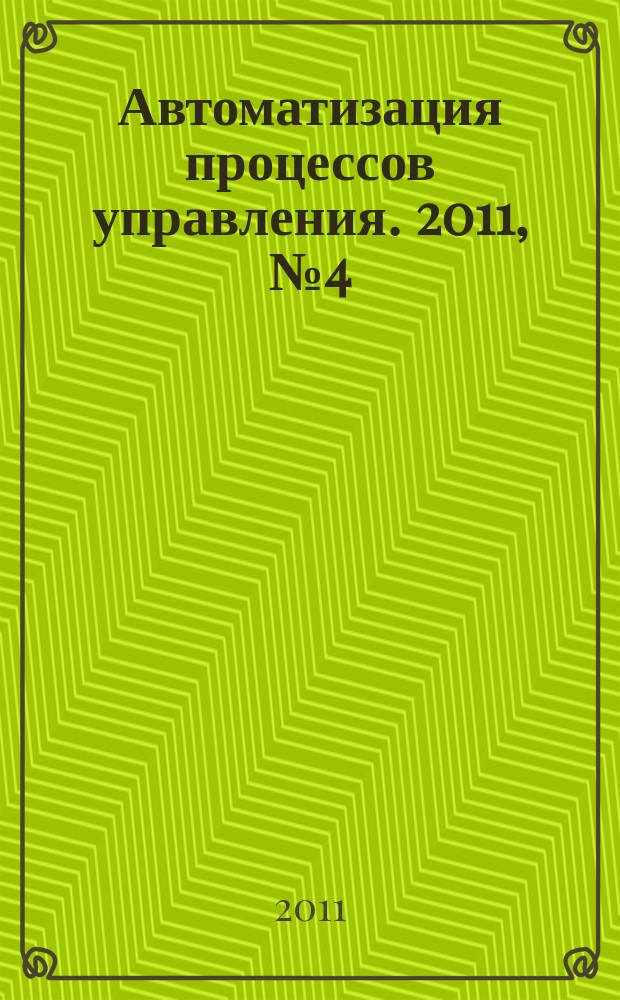 Автоматизация процессов управления. 2011, №4

2011